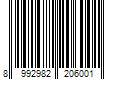 8 992982 206001